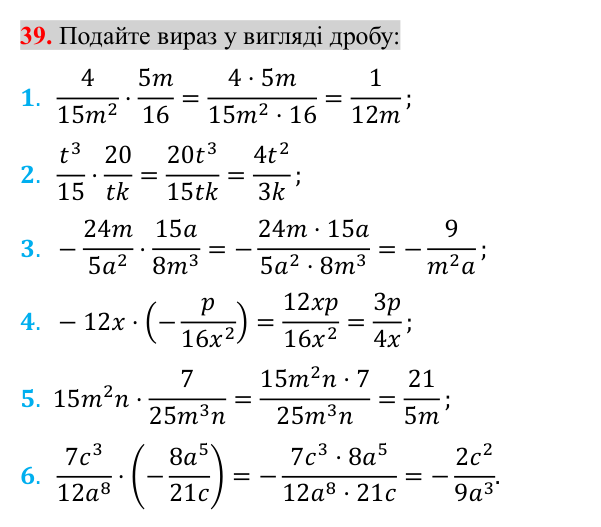 39. Подайте вираз у вигляді дробу:

1. $\frac{4}{15m^2} \cdot \frac{5m}{16} = \frac{4 \cdot 5m}{15m^2 \cdot 16} = \frac{1}{12m}$;

2. $\frac{t^3}{15} \cdot \frac{20}{tk} = \frac{20t^3}{15tk} = \frac{4t^2}{3k}$;

3. $-\frac{24m}{5a^2} \cdot \frac{15a}{8m^3} = -\frac{24m \cdot 15a}{5a^2 \cdot 8m^3} = -\frac{9}{m^2a}$;

4. $-12x \cdot \left(-\frac{p}{16x^2}\right) = \frac{12xp}{16x^2} = \frac{3p}{4x}$;

5. $15m^2n \cdot \frac{7}{25m^3n} = \frac{15m^2n \cdot 7}{25m^3n} = \frac{21}{5m}$;

6. $\frac{7c^3}{12a^8} \cdot \left(-\frac{8a^5}{21c}\right) = -\frac{7c^3 \cdot 8a^5}{12a^8 \cdot 21c} = -\frac{2c^2}{9a^3}$.